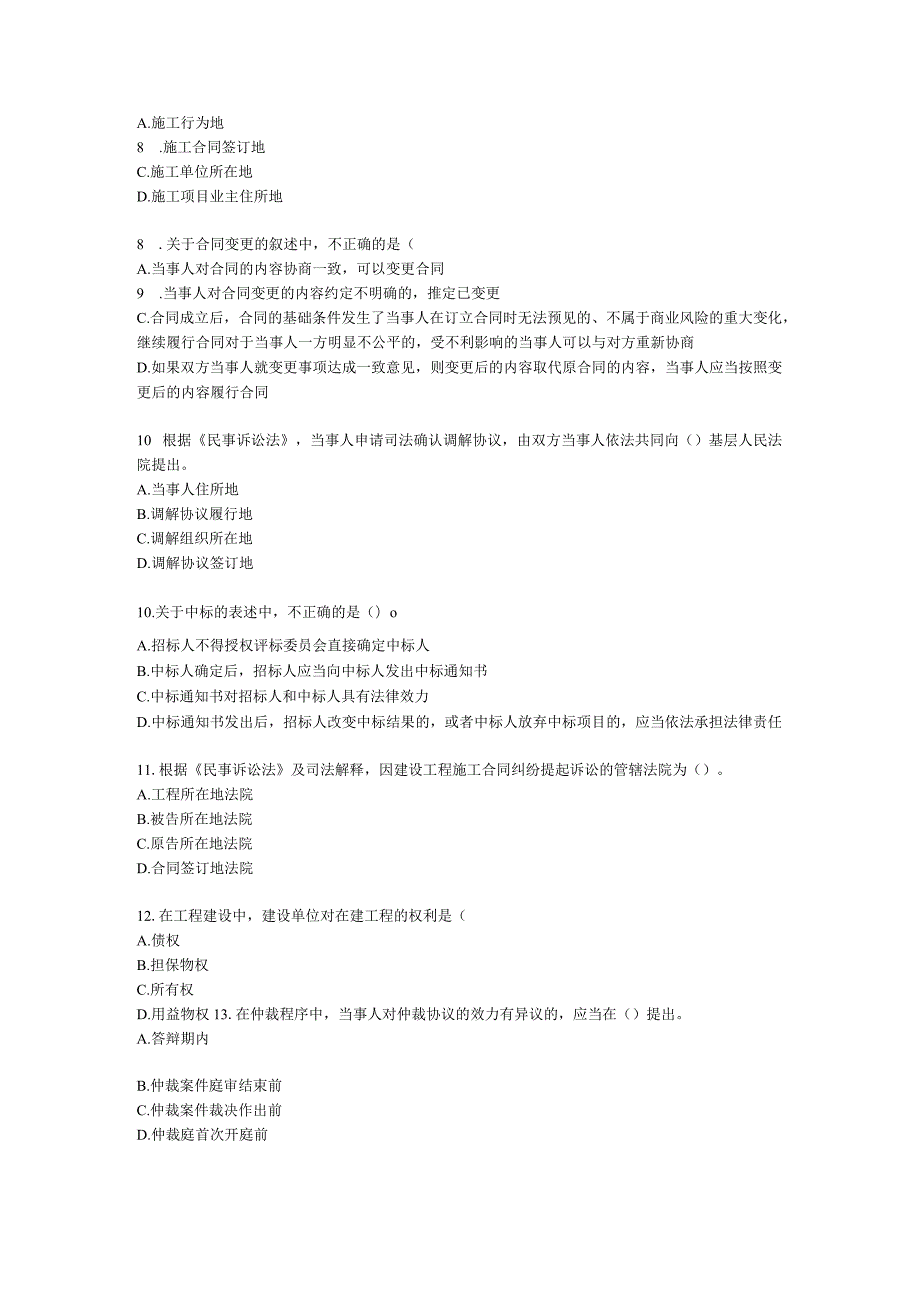 A.施工行为地
8 .施工合同签订地
C.施工单位所在地
D.施工项目业主住所地

8 . 关于合同变更的叙述中，不正确的是（
A.当事人对合同的内容协商一致，可以变更合同
9 .当事人对合同变更的内容约定不明确的，推定已变更
C.合同成立后，合同的基础条件发生了当事人在订立合同时无法预见的、不属于商业风险的重大变化，继续履行合同对于当事人一方明显不公平的，受不利影响的当事人可以与对方重新协商
D.如果双方当事人就变更事项达成一致意见，则变更后的内容取代原合同的内容，当事人应当按照变更后的内容履行合同

10 根据《民事诉讼法》，当事人申请司法确认调解协议，由双方当事人依法共同向（）基层人民法院提出。
A.当事人住所地
B.调解协议履行地
C.调解组织所在地
D.调解协议签订地

10.关于中标的表述中，不正确的是（）o

A.招标人不得授权评标委员会直接确定中标人
B.中标人确定后，招标人应当向中标人发出中标通知书
C.中标通知书对招标人和中标人具有法律效力
D.中标通知书发出后，招标人改变中标结果的，或者中标人放弃中标项目的，应当依法承担法律责任

11. 根据《民事诉讼法》及司法解释，因建设工程施工合同纠纷提起诉讼的管辖法院为（）。
A.工程所在地法院
B.被告所在地法院
C.原告所在地法院
D.合同签订地法院

12. 在工程建设中，建设单位对在建工程的权利是（
A.债权
B.担保物权
C.所有权
D.用益物权 13. 在仲裁程序中，当事人对仲裁协议的效力有异议的，应当在（）提出。
A.答辩期内

B.仲裁案件庭审结束前
C.仲裁案件裁决作出前
D.仲裁庭首次开庭前